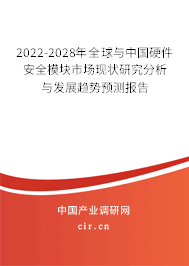 2022-2028年全球与中国硬件安全模块市场现状研究分析与发展趋势预测报告

中国产业调研网

cir.cn